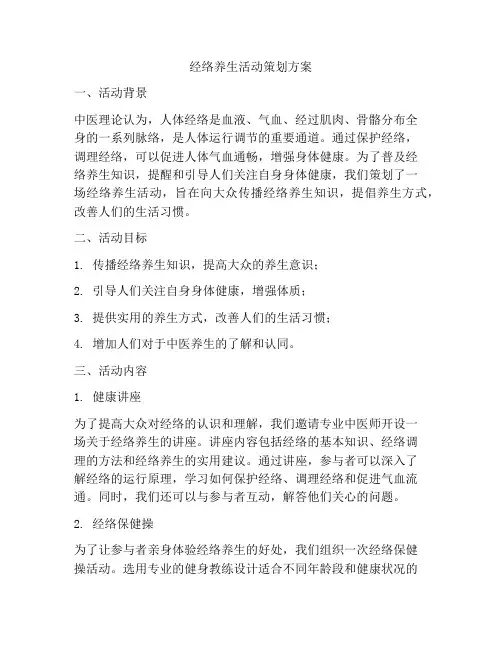 经络养生活动策划方案

一、活动背景

中医理论认为，人体经络是血液、气血、经过肌肉、骨骼分布全身的一系列脉络，是人体运行调节的重要通道。通过保护经络，调理经络，可以促进人体气血通畅，增强身体健康。为了普及经络养生知识，提醒和引导人们关注自身身体健康，我们策划了一场经络养生活动，旨在向大众传播经络养生知识，提倡养生方式，改善人们的生活习惯。

二、活动目标

1. 传播经络养生知识，提高大众的养生意识；

2. 引导人们关注自身身体健康，增强体质；

3. 提供实用的养生方式，改善人们的生活习惯；

4. 增加人们对于中医养生的了解和认同。

三、活动内容

1. 健康讲座

为了提高大众对经络的认识和理解，我们邀请专业中医师开设一场关于经络养生的讲座。讲座内容包括经络的基本知识、经络调理的方法和经络养生的实用建议。通过讲座，参与者可以深入了解经络的运行原理，学习如何保护经络、调理经络和促进气血流通。同时，我们还可以与参与者互动，解答他们关心的问题。

2. 经络保健操

为了让参与者亲身体验经络养生的好处，我们组织一次经络保健操活动。选用专业的健身教练设计适合不同年龄段和健康状况的